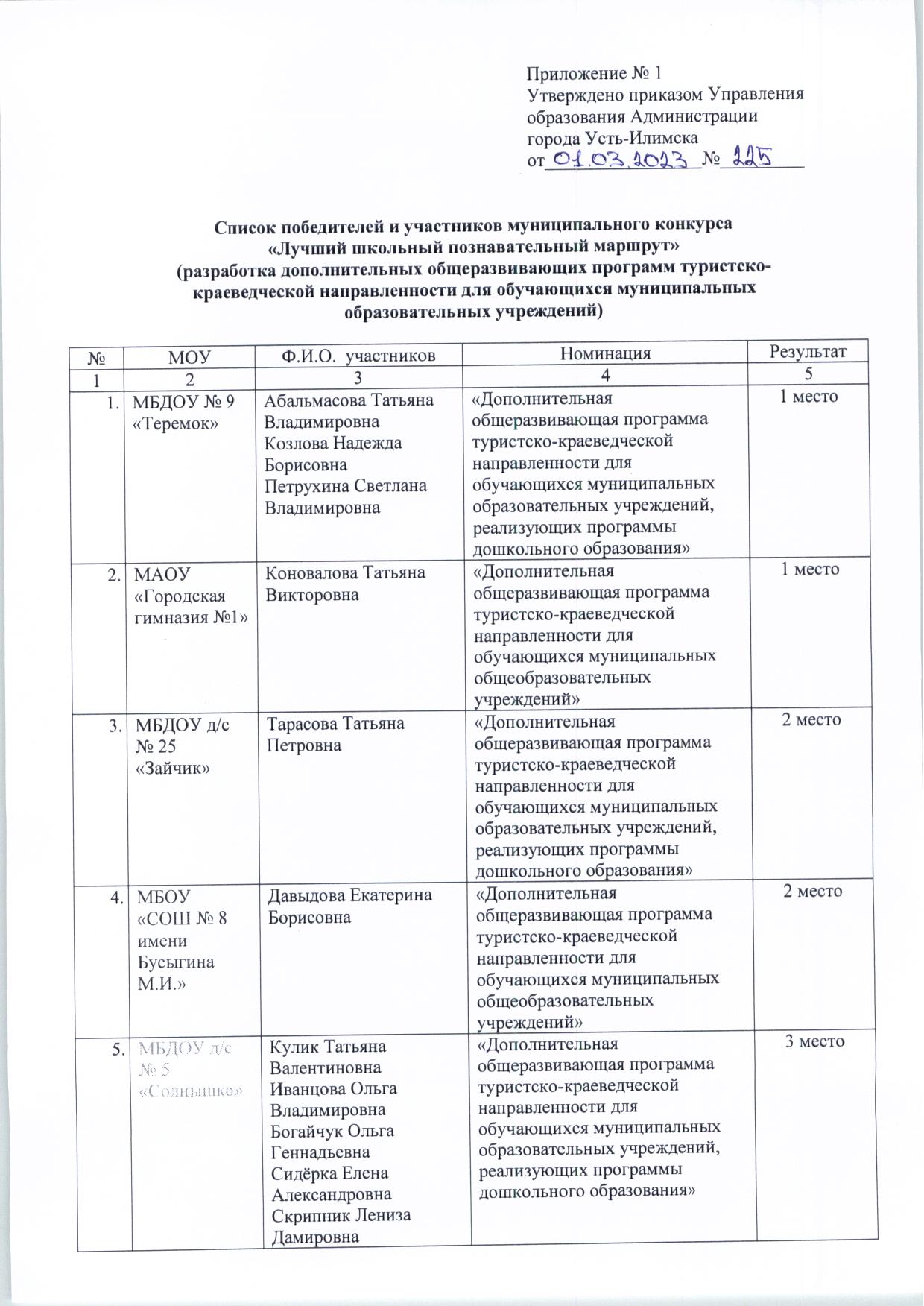 Приложение № 1
Утверждено приказом Управления образования Администрации города Усть-Илимска
от 01.03.2023 № 225

Список победителей и участников муниципального конкурса
«Лучший школьный познавательный маршрут»
(разработка дополнительных общеразвивающих программ туристско-краеведческой направленности для обучающихся муниципальных образовательных учреждений)

| № | МОУ | Ф.И.О. участников | Номинация | Результат |
|---|---|---|---|---|
| 1 | 2 | 3 | 4 | 5 |
| 1. | МБДОУ № 9 «Теремок» | Абальмасова Татьяна Владимировна Козлова Надежда Борисовна Петрухина Светлана Владимировна | «Дополнительная общеразвивающая программа туристско-краеведческой направленности для обучающихся муниципальных образовательных учреждений, реализующих программы дошкольного образования» | 1 место |
| 2. | МАОУ «Городская гимназия №1» | Коновалова Татьяна Викторовна | «Дополнительная общеразвивающая программа туристско-краеведческой направленности для обучающихся муниципальных общеобразовательных учреждений» | 1 место |
| 3. | МБДОУ д/с № 25 «Зайчик» | Тарасова Татьяна Петровна | «Дополнительная общеразвивающая программа туристско-краеведческой направленности для обучающихся муниципальных образовательных учреждений, реализующих программы дошкольного образования» | 2 место |
| 4. | МБОУ «СОШ № 8 имени Бусыгина М.И.» | Давыдова Екатерина Борисовна | «Дополнительная общеразвивающая программа туристско-краеведческой направленности для обучающихся муниципальных общеобразовательных учреждений» | 2 место |
| 5. | МБДОУ д/с № 5 «Солнышко» | Кулик Татьяна Валентиновна Иванцова Ольга Владимировна Богайчук Ольга Геннадьевна Сидёрка Елена Александровна Скрипник Лениза Дамировна | «Дополнительная общеразвивающая программа туристско-краеведческой направленности для обучающихся муниципальных образовательных учреждений, реализующих программы дошкольного образования» | 3 место |